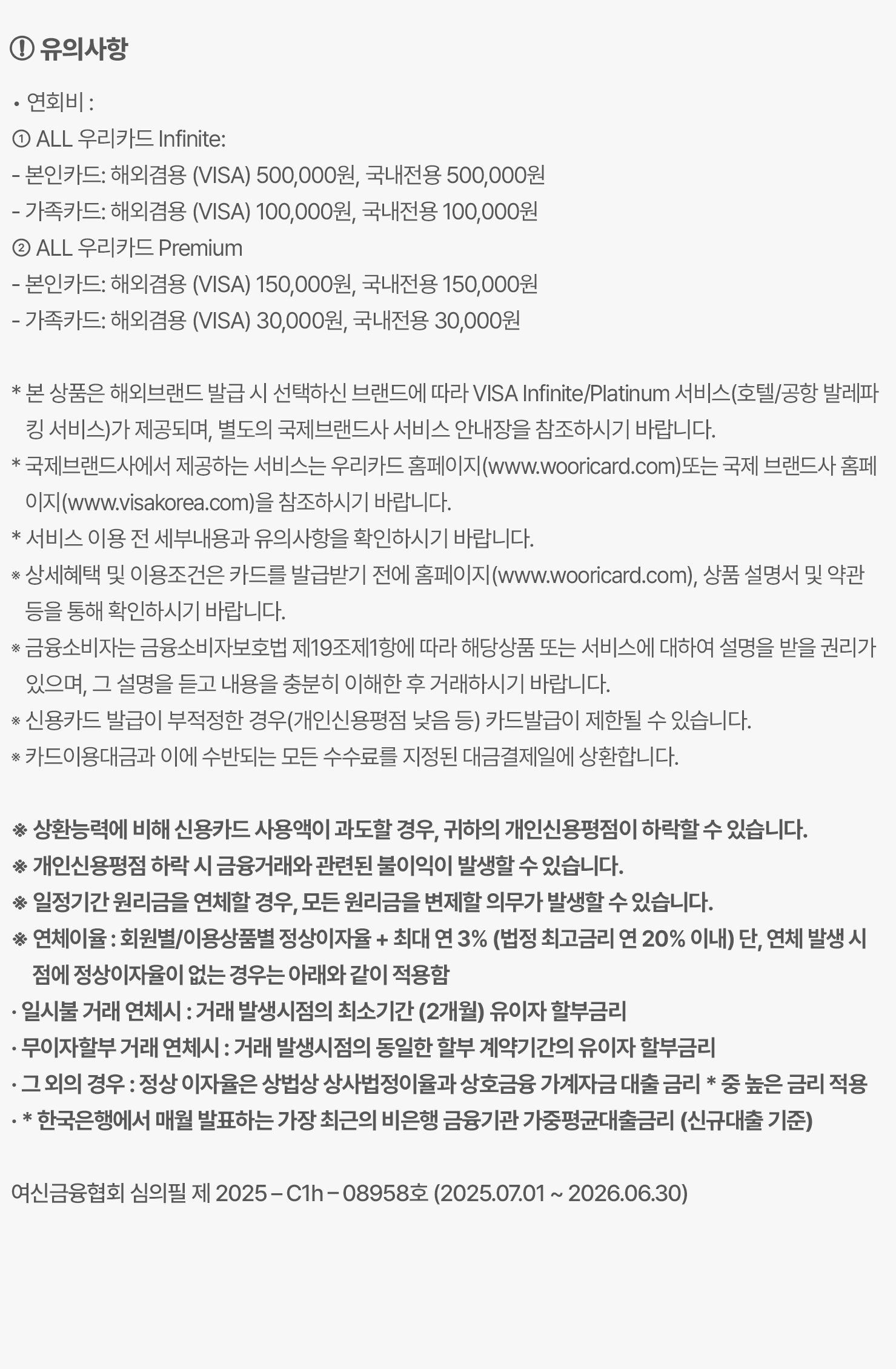 유의사항

• 연회비 :
① ALL 우리카드 Infinite:
- 본인카드: 해외겸용 (VISA) 500,000원, 국내전용 500,000원
- 가족카드: 해외겸용 (VISA) 100,000원, 국내전용 100,000원
② ALL 우리카드 Premium
- 본인카드: 해외겸용 (VISA) 150,000원, 국내전용 150,000원
- 가족카드: 해외겸용 (VISA) 30,000원, 국내전용 30,000원

* 본 상품은 해외브랜드 발급 시 선택하신 브랜드에 따라 VISA Infinite/Platinum 서비스(호텔/공항 발레파킹 서비스)가 제공되며, 별도의 국제브랜드사 서비스 안내장을 참조하시기 바랍니다.
* 국제브랜드사에서 제공하는 서비스는 우리카드 홈페이지(www.wooricard.com)또는 국제 브랜드사 홈페이지(www.visakorea.com)을 참조하시기 바랍니다.
* 서비스 이용 전 세부내용과 유의사항을 확인하시기 바랍니다.
※ 상세혜택 및 이용조건은 카드를 발급받기 전에 홈페이지(www.wooricard.com), 상품 설명서 및 약관 등을 통해 확인하시기 바랍니다.
※ 금융소비자는 금융소비자보호법 제19조제1항에 따라 해당상품 또는 서비스에 대하여 설명을 받을 권리가 있으며, 그 설명을 듣고 내용을 충분히 이해한 후 거래하시기 바랍니다.
※ 신용카드 발급이 부적정한 경우(개인신용평점 낮음 등) 카드발급이 제한될 수 있습니다.
※ 카드이용대금과 이에 수반되는 모든 수수료를 지정된 대금결제일에 상환합니다.

※ 상환능력에 비해 신용카드 사용액이 과도할 경우, 귀하의 개인신용평점이 하락할 수 있습니다.
※ 개인신용평점 하락 시 금융거래와 관련된 불이익이 발생할 수 있습니다.
※ 일정기간 원리금을 연체할 경우, 모든 원리금을 변제할 의무가 발생할 수 있습니다.
※ 연체이율 : 회원별/이용상품별 정상이자율 + 최대 연 3% (법정 최고금리 연 20% 이내) 단, 연체 발생 시점에 정상이자율이 없는 경우는 아래와 같이 적용함
· 일시불 거래 연체시 : 거래 발생시점의 최소기간 (2개월) 유이자 할부금리
· 무이자할부 거래 연체시 : 거래 발생시점의 동일한 할부 계약기간의 유이자 할부금리
· 그 외의 경우 : 정상 이자율은 상법상 상사법정이율과 상호금융 가계자금 대출 금리 * 중 높은 금리 적용
· * 한국은행에서 매월 발표하는 가장 최근의 비은행 금융기관 가중평균대출금리 (신규대출 기준)

여신금융협회 심의필 제 2025 – C1h – 08958호 (2025.07.01 ~ 2026.06.30)